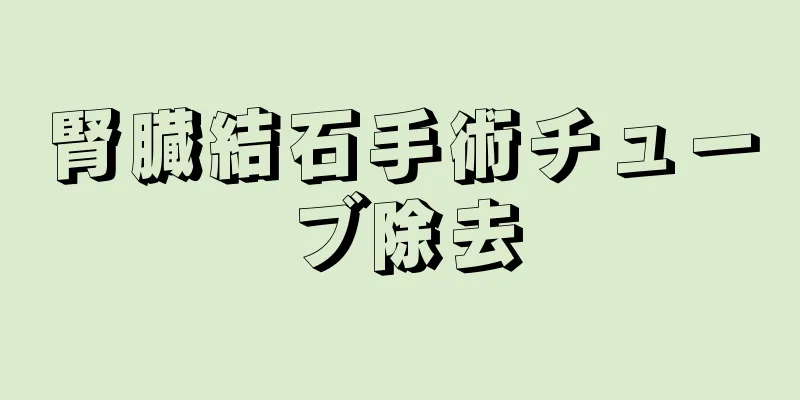 腎臓結石手術チューブ除去